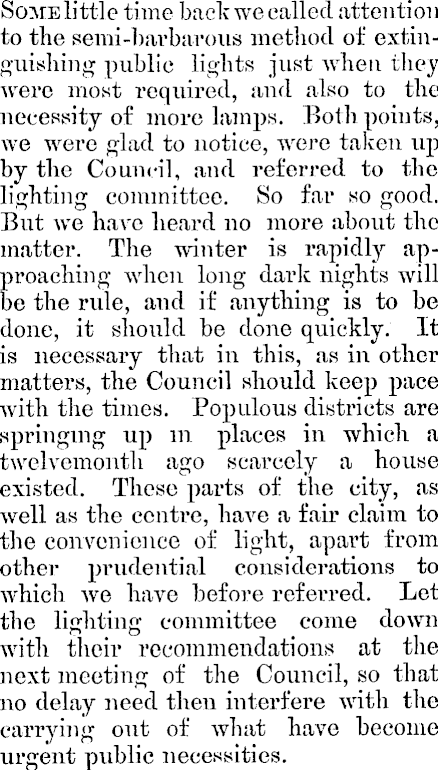 Some little time back we called attention to the semi-barbarous method of extinguishing public lights just when they were most required, and also to the necessity of more lamps. Both points, we were glad to notice, were taken up by the Council, and referred to the lighting committee. So far so good. But we have heard no more about the matter. The winter is rapidly approaching when long dark nights will be the rule, and if anything is to be done, it should be done quickly. It is necessary that in this, as in other matters, the Council should keep pace with the times. Populous districts are springing up in places in which a twelvemonth ago scarcely a house existed. These parts of the city, as well as the centre, have a fair claim to the convenience of light, apart from other prudential considerations to which we have before referred. Let the lighting committee come down with their recommendations at the next meeting of the Council, so that no delay need then interfere with the carrying out of what have become urgent public necessities.